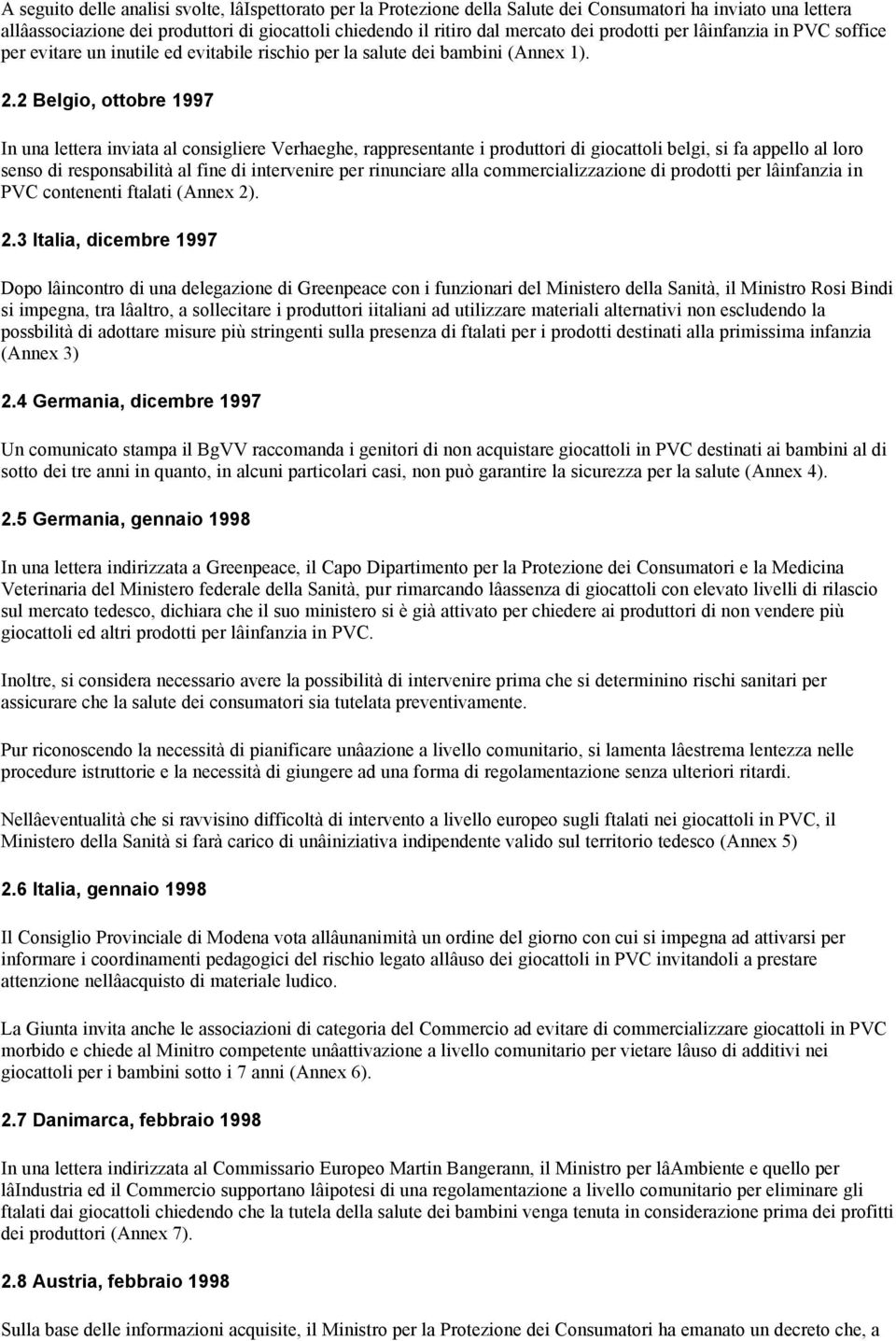 A seguito delle analisi svolte, lâIspettorato per la Protezione della Salute dei Consumatori ha inviato una lettera allâassociazione dei produttori di giocattoli chiedendo il ritiro dal mercato dei prodotti per lâinfanzia in PVC soffice per evitare un inutile ed evitabile rischio per la salute dei bambini (Annex 1).

2.2 Belgio, ottobre 1997

In una lettera inviata al consigliere Verhaeghe, rappresentante i produttori di giocattoli belgi, si fa appello al loro senso di responsabilità al fine di intervenire per rinunciare alla commercializzazione di prodotti per lâinfanzia in PVC contenenti ftalati (Annex 2).

2.3 Italia, dicembre 1997

Dopo lâincontro di una delegazione di Greenpeace con i funzionari del Ministero della Sanità, il Ministro Rosi Bindi si impegna, tra lâaltro, a sollecitare i produttori iitaliani ad utilizzare materiali alternativi non escludendo la possbilità di adottare misure più stringenti sulla presenza di ftalati per i prodotti destinati alla primissima infanzia (Annex 3)

2.4 Germania, dicembre 1997

Un comunicato stampa il BgVV raccomanda i genitori di non acquistare giocattoli in PVC destinati ai bambini al di sotto dei tre anni in quanto, in alcuni particolari casi, non può garantire la sicurezza per la salute (Annex 4).

2.5 Germania, gennaio 1998

In una lettera indirizzata a Greenpeace, il Capo Dipartimento per la Protezione dei Consumatori e la Medicina Veterinaria del Ministero federale della Sanità, pur rimarcando lâassenza di giocattoli con elevato livelli di rilascio sul mercato tedesco, dichiara che il suo ministero si è già attivato per chiedere ai produttori di non vendere più giocattoli ed altri prodotti per lâinfanzia in PVC.

Inoltre, si considera necessario avere la possibilità di intervenire prima che si determinino rischi sanitari per assicurare che la salute dei consumatori sia tutelata preventivamente.

Pur riconoscendo la necessità di pianificare unâazione a livello comunitario, si lamenta lâestrema lentezza nelle procedure istruttorie e la necessità di giungere ad una forma di regolamentazione senza ulteriori ritardi.

Nellâeventualità che si ravvisino difficoltà di intervento a livello europeo sugli ftalati nei giocattoli in PVC, il Ministero della Sanità si farà carico di unâiniziativa indipendente valido sul territorio tedesco (Annex 5)

2.6 Italia, gennaio 1998

Il Consiglio Provinciale di Modena vota allâunanimità un ordine del giorno con cui si impegna ad attivarsi per informare i coordinamenti pedagogici del rischio legato allâuso dei giocattoli in PVC invitandoli a prestare attenzione nellâacquisto di materiale ludico.

La Giunta invita anche le associazioni di categoria del Commercio ad evitare di commercializzare giocattoli in PVC morbido e chiede al Minitro competente unâattivazione a livello comunitario per vietare lâuso di additivi nei giocattoli per i bambini sotto i 7 anni (Annex 6).

2.7 Danimarca, febbraio 1998

In una lettera indirizzata al Commissario Europeo Martin Bangerann, il Ministro per lâAmbiente e quello per lâIndustria ed il Commercio supportano lâipotesi di una regolamentazione a livello comunitario per eliminare gli ftalati dai giocattoli chiedendo che la tutela della salute dei bambini venga tenuta in considerazione prima dei profitti dei produttori (Annex 7).

2.8 Austria, febbraio 1998

Sulla base delle informazioni acquisite, il Ministro per la Protezione dei Consumatori ha emanato un decreto che, a